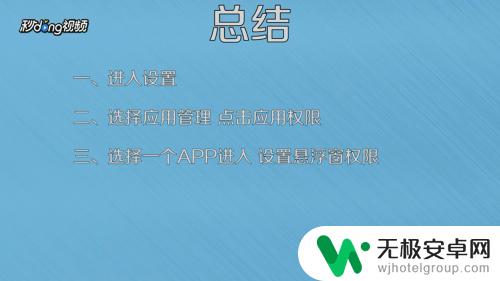 秒dong视频

总结

一、进入设置

二、选择应用管理 点击应用权限

三、选择一个APP进入 设置悬浮窗权限

无极安卓网
wjhotelgroup.com